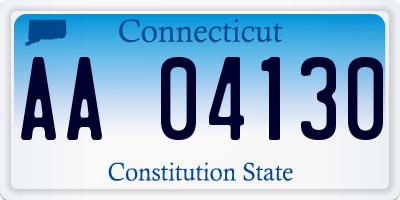 Connecticut

AA 04130

Constitution State